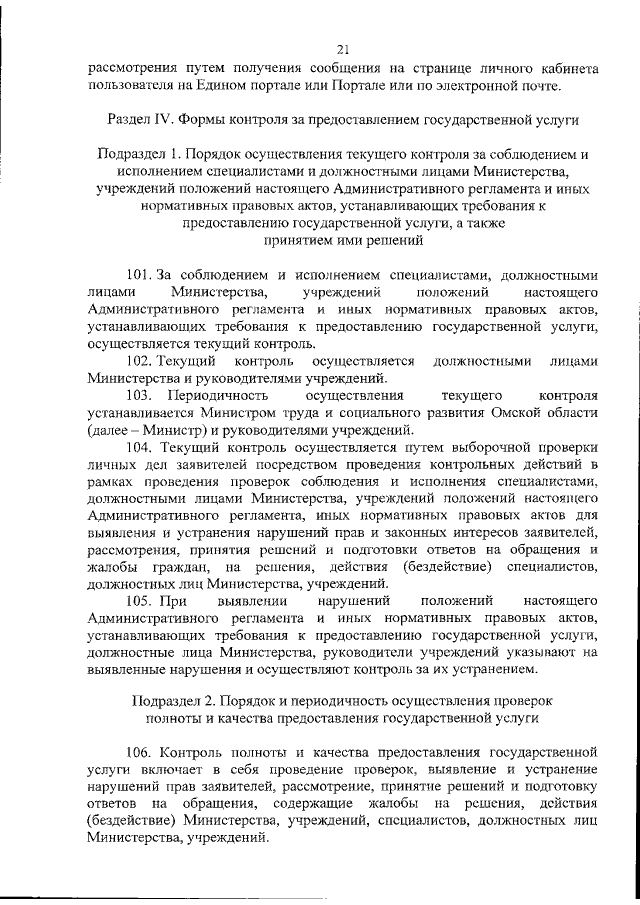 21

рассмотрения путем получения сообщения на странице личного кабинета пользователя на Едином портале или Портале или по электронной почте.

Раздел IV. Формы контроля за предоставлением государственной услуги

Подраздел 1. Порядок осуществления текущего контроля за соблюдением и исполнением специалистами и должностными лицами Министерства, учреждений положений настоящего Административного регламента и иных нормативных правовых актов, устанавливающих требования к предоставлению государственной услуги, а также принятием ими решений

101. За соблюдением и исполнением специалистами, должностными лицами Министерства, учреждений положений настоящего Административного регламента и иных нормативных правовых актов, устанавливающих требования к предоставлению государственной услуги, осуществляется текущий контроль.

102. Текущий контроль осуществляется должностными лицами Министерства и руководителями учреждений.

103. Периодичность осуществления текущего контроля устанавливается Министром труда и социального развития Омской области (далее – Министр) и руководителями учреждений.

104. Текущий контроль осуществляется путем выборочной проверки личных дел заявителей посредством проведения контрольных действий в рамках проведения проверок соблюдения и исполнения специалистами, должностными лицами Министерства, учреждений положений настоящего Административного регламента, иных нормативных правовых актов для выявления и устранения нарушений прав и законных интересов заявителей, рассмотрения, принятия решений и подготовки ответов на обращения и жалобы граждан, на решения, действия (бездействие) специалистов, должностных лиц Министерства, учреждений.

105. При выявлении нарушений положений настоящего Административного регламента и иных нормативных правовых актов, устанавливающих требования к предоставлению государственной услуги, должностные лица Министерства, руководители учреждений указывают на выявленные нарушения и осуществляют контроль за их устранением.

Подраздел 2. Порядок и периодичность осуществления проверок полноты и качества предоставления государственной услуги

106. Контроль полноты и качества предоставления государственной услуги включает в себя проведение проверок, выявление и устранение нарушений прав заявителей, рассмотрение, принятие решений и подготовку ответов на обращения, содержащие жалобы на решения, действия (бездействие) Министерства, учреждений, специалистов, должностных лиц Министерства, учреждений.